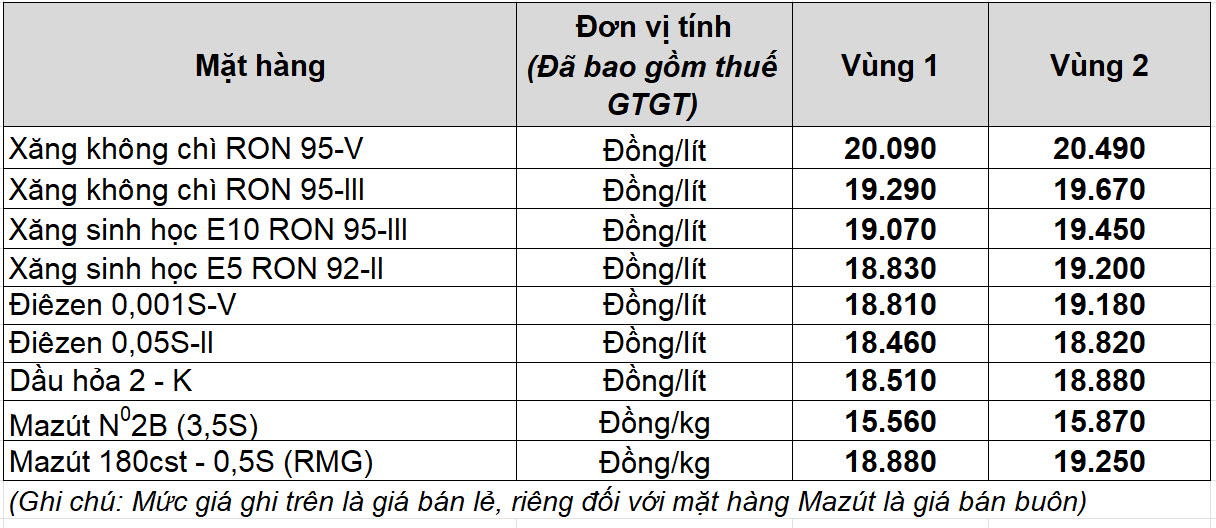 | Mặt hàng | Đơn vị tính (Đã bao gồm thuế GTGT) | Vùng 1 | Vùng 2 |
|---|---|---|---|
| Xăng không chì RON 95-V | Đồng/lít | 20.090 | 20.490 |
| Xăng không chì RON 95-III | Đồng/lít | 19.290 | 19.670 |
| Xăng sinh học E10 RON 95-III | Đồng/lít | 19.070 | 19.450 |
| Xăng sinh học E5 RON 92-II | Đồng/lít | 18.830 | 19.200 |
| Điêzen 0,001S-V | Đồng/lít | 18.810 | 19.180 |
| Điêzen 0,05S-II | Đồng/lít | 18.460 | 18.820 |
| Dầu hỏa 2 - K | Đồng/lít | 18.510 | 18.880 |
| Mazút $N^0$2B (3,5S) | Đồng/kg | 15.560 | 15.870 |
| Mazút 180cst - 0,5S (RMG) | Đồng/kg | 18.880 | 19.250 |

(Ghi chú: Mức giá ghi trên là giá bán lẻ, riêng đối với mặt hàng Mazút là giá bán buôn)